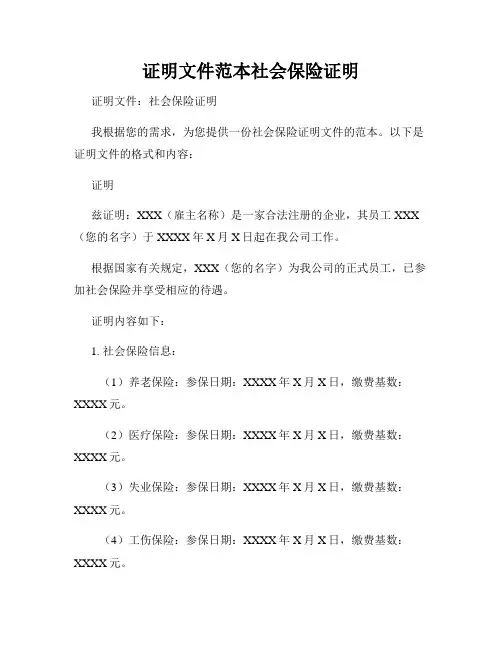 证明文件范本社会保险证明

证明文件：社会保险证明

我根据您的需求，为您提供一份社会保险证明文件的范本。以下是证明文件的格式和内容：

证明

兹证明：XXX（雇主名称）是一家合法注册的企业，其员工 XXX（您的名字）于 XXXX 年 X 月 X 日起在我公司工作。

根据国家有关规定，XXX（您的名字）为我公司的正式员工，已参加社会保险并享受相应的待遇。

证明内容如下：

1. 社会保险信息：

（1）养老保险：参保日期：XXXX 年 X 月 X 日，缴费基数：XXXX 元。

（2）医疗保险：参保日期：XXXX 年 X 月 X 日，缴费基数：XXXX 元。

（3）失业保险：参保日期：XXXX 年 X 月 X 日，缴费基数：XXXX 元。

（4）工伤保险：参保日期：XXXX 年 X 月 X 日，缴费基数：XXXX 元。